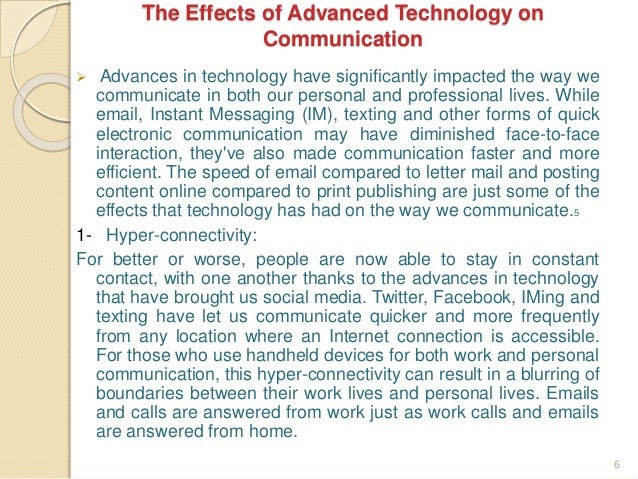 The Effects of Advanced Technology on Communication

➢ Advances in technology have significantly impacted the way we communicate in both our personal and professional lives. While email, Instant Messaging (IM), texting and other forms of quick electronic communication may have diminished face-to-face interaction, they've also made communication faster and more efficient. The speed of email compared to letter mail and posting content online compared to print publishing are just some of the effects that technology has had on the way we communicate.5

1- Hyper-connectivity:

For better or worse, people are now able to stay in constant contact, with one another thanks to the advances in technology that have brought us social media. Twitter, Facebook, IMing and texting have let us communicate quicker and more frequently from any location where an Internet connection is accessible. For those who use handheld devices for both work and personal communication, this hyper-connectivity can result in a blurring of boundaries between their work lives and personal lives. Emails and calls are answered from work just as work calls and emails are answered from home.

6